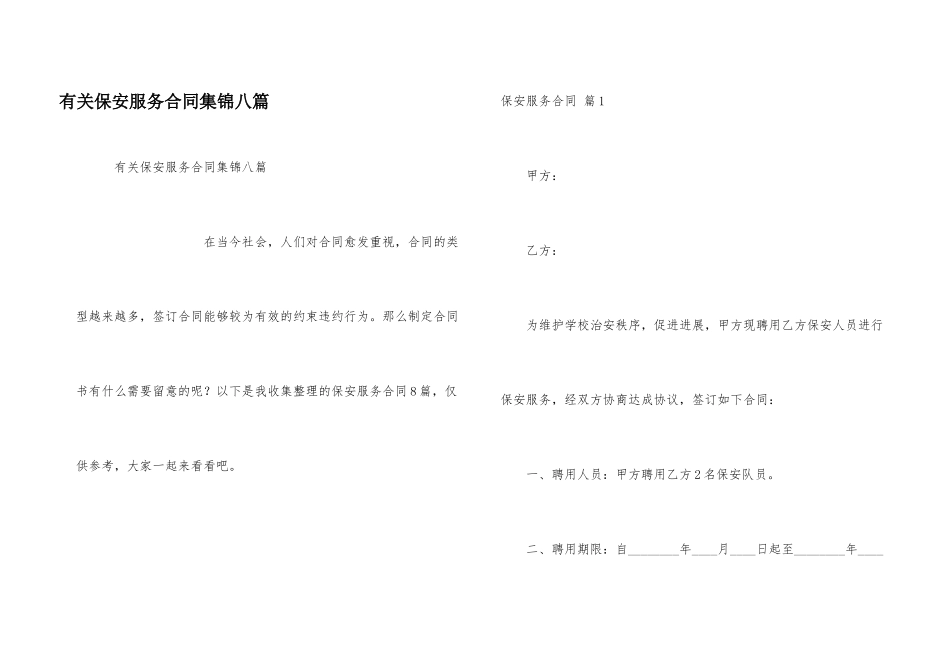 有关保安服务合同集锦八篇

有关保安服务合同集锦八篇

在当今社会，人们对合同愈发重视，合同的类型越来越多，签订合同能够较为有效的约束违约行为。那么制定合同书有什么需要留意的呢？以下是我收集整理的保安服务合同8篇，仅供参考，大家一起来看看吧。

保安服务合同 篇1

甲方：

乙方：

为维护学校治安秩序，促进进展，甲方现聘用乙方保安人员进行保安服务，经双方协商达成协议，签订如下合同：

一、聘用人员：甲方聘用乙方2名保安队员。

二、聘用期限：自________年____月____日起至________年____